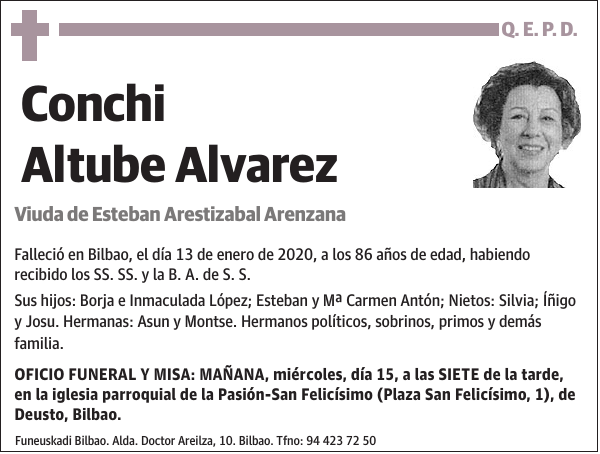 Q. E. P. D.

Conchi
Altube Alvarez

Viuda de Esteban Arestizabal Arenzana

Falleció en Bilbao, el día 13 de enero de 2020, a los 86 años de edad, habiendo recibido los SS. SS. y la B. A. de S. S.

Sus hijos: Borja e Inmaculada López; Esteban y Mª Carmen Antón; Nietos: Silvia; Íñigo y Josu. Hermanas: Asun y Montse. Hermanos políticos, sobrinos, primos y demás familia.

OFICIO FUNERAL Y MISA: MAÑANA, miércoles, día 15, a las SIETE de la tarde, en la iglesia parroquial de la Pasión-San Felicísimo (Plaza San Felicísimo, 1), de Deusto, Bilbao.

Funeuskadi Bilbao. Alda. Doctor Areilza, 10. Bilbao. Tfno: 94 423 72 50